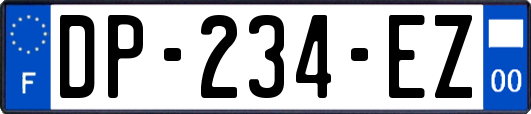 F
DP-234-EZ
00